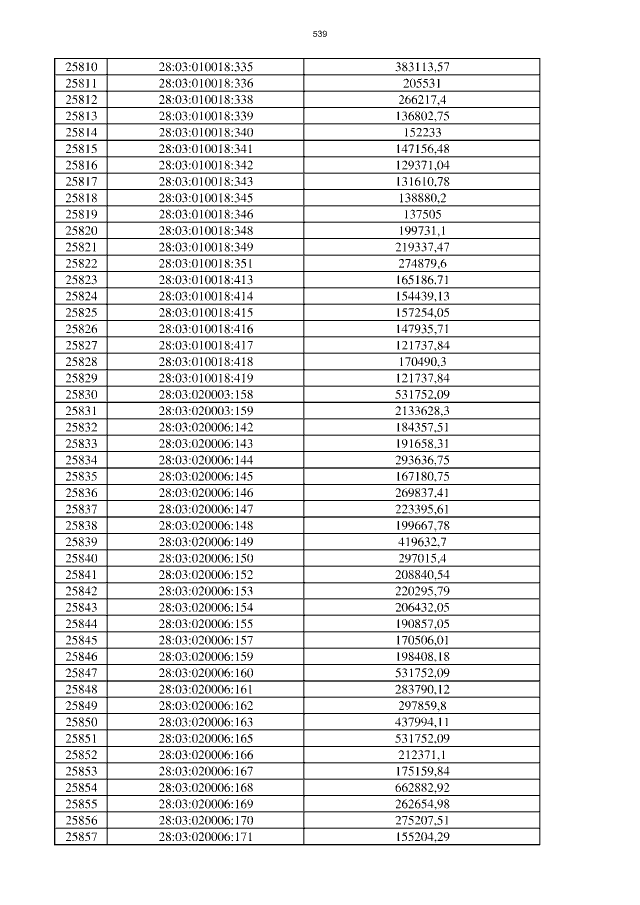 539

| 25810 | 28:03:010018:335 | 383113,57 |
|---|---|---|
| 25811 | 28:03:010018:336 | 205531 |
| 25812 | 28:03:010018:338 | 266217,4 |
| 25813 | 28:03:010018:339 | 136802,75 |
| 25814 | 28:03:010018:340 | 152233 |
| 25815 | 28:03:010018:341 | 147156,48 |
| 25816 | 28:03:010018:342 | 129371,04 |
| 25817 | 28:03:010018:343 | 131610,78 |
| 25818 | 28:03:010018:345 | 138880,2 |
| 25819 | 28:03:010018:346 | 137505 |
| 25820 | 28:03:010018:348 | 199731,1 |
| 25821 | 28:03:010018:349 | 219337,47 |
| 25822 | 28:03:010018:351 | 274879,6 |
| 25823 | 28:03:010018:413 | 165186,71 |
| 25824 | 28:03:010018:414 | 154439,13 |
| 25825 | 28:03:010018:415 | 157254,05 |
| 25826 | 28:03:010018:416 | 147935,71 |
| 25827 | 28:03:010018:417 | 121737,84 |
| 25828 | 28:03:010018:418 | 170490,3 |
| 25829 | 28:03:010018:419 | 121737,84 |
| 25830 | 28:03:020003:158 | 531752,09 |
| 25831 | 28:03:020003:159 | 2133628,3 |
| 25832 | 28:03:020006:142 | 184357,51 |
| 25833 | 28:03:020006:143 | 191658,31 |
| 25834 | 28:03:020006:144 | 293636,75 |
| 25835 | 28:03:020006:145 | 167180,75 |
| 25836 | 28:03:020006:146 | 269837,41 |
| 25837 | 28:03:020006:147 | 223395,61 |
| 25838 | 28:03:020006:148 | 199667,78 |
| 25839 | 28:03:020006:149 | 419632,7 |
| 25840 | 28:03:020006:150 | 297015,4 |
| 25841 | 28:03:020006:152 | 208840,54 |
| 25842 | 28:03:020006:153 | 220295,79 |
| 25843 | 28:03:020006:154 | 206432,05 |
| 25844 | 28:03:020006:155 | 190857,05 |
| 25845 | 28:03:020006:157 | 170506,01 |
| 25846 | 28:03:020006:159 | 198408,18 |
| 25847 | 28:03:020006:160 | 531752,09 |
| 25848 | 28:03:020006:161 | 283790,12 |
| 25849 | 28:03:020006:162 | 297859,8 |
| 25850 | 28:03:020006:163 | 437994,11 |
| 25851 | 28:03:020006:165 | 531752,09 |
| 25852 | 28:03:020006:166 | 212371,1 |
| 25853 | 28:03:020006:167 | 175159,84 |
| 25854 | 28:03:020006:168 | 662882,92 |
| 25855 | 28:03:020006:169 | 262654,98 |
| 25856 | 28:03:020006:170 | 275207,51 |
| 25857 | 28:03:020006:171 | 155204,29 |